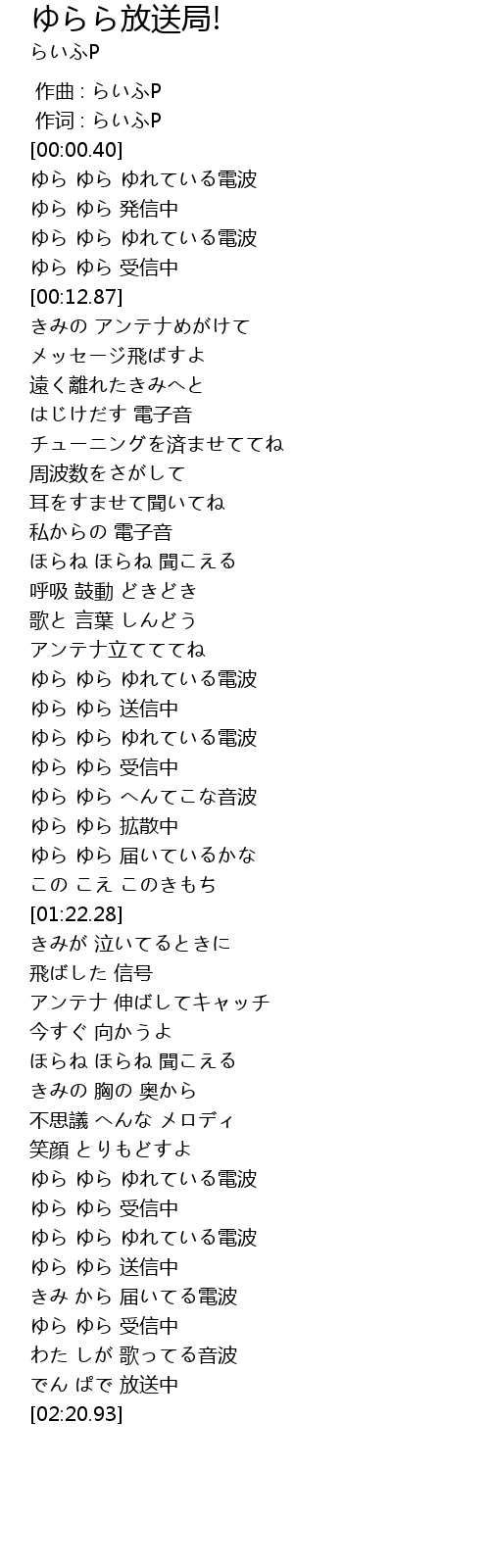 ゆらら放送局!
らいふP

作曲 : らいふP
作词 : らいふP
[00:00.40]
ゆら ゆら ゆれている電波
ゆら ゆら 発信中
ゆら ゆら ゆれている電波
ゆら ゆら 受信中
[00:12.87]
きみの アンテナめがけて
メッセージ飛ばすよ
遠く離れたきみへと
はじけだす 電子音
チューニングを済ませててね
周波数をさがして
耳をすませて聞いてね
私からの 電子音
ほらね ほらね 聞こえる
呼吸 鼓動 どきどき
歌と 言葉 しんどう
アンテナ立てててね
ゆら ゆら ゆれている電波
ゆら ゆら 送信中
ゆら ゆら ゆれている電波
ゆら ゆら 受信中
ゆら ゆら へんてこな音波
ゆら ゆら 拡散中
ゆら ゆら 届いているかな
この こえ このきもち
[01:22.28]
きみが 泣いてるときに
飛ばした 信号
アンテナ 伸ばしてキャッチ
今すぐ 向かうよ
ほらね ほらね 聞こえる
きみの 胸の 奥から
不思議 へんな メロディ
笑顔 とりもどすよ
ゆら ゆら ゆれている電波
ゆら ゆら 受信中
ゆら ゆら ゆれている電波
ゆら ゆら 送信中
きみ から 届いてる電波
ゆら ゆら 受信中
わた しが 歌ってる音波
でん ぱで 放送中
[02:20.93]